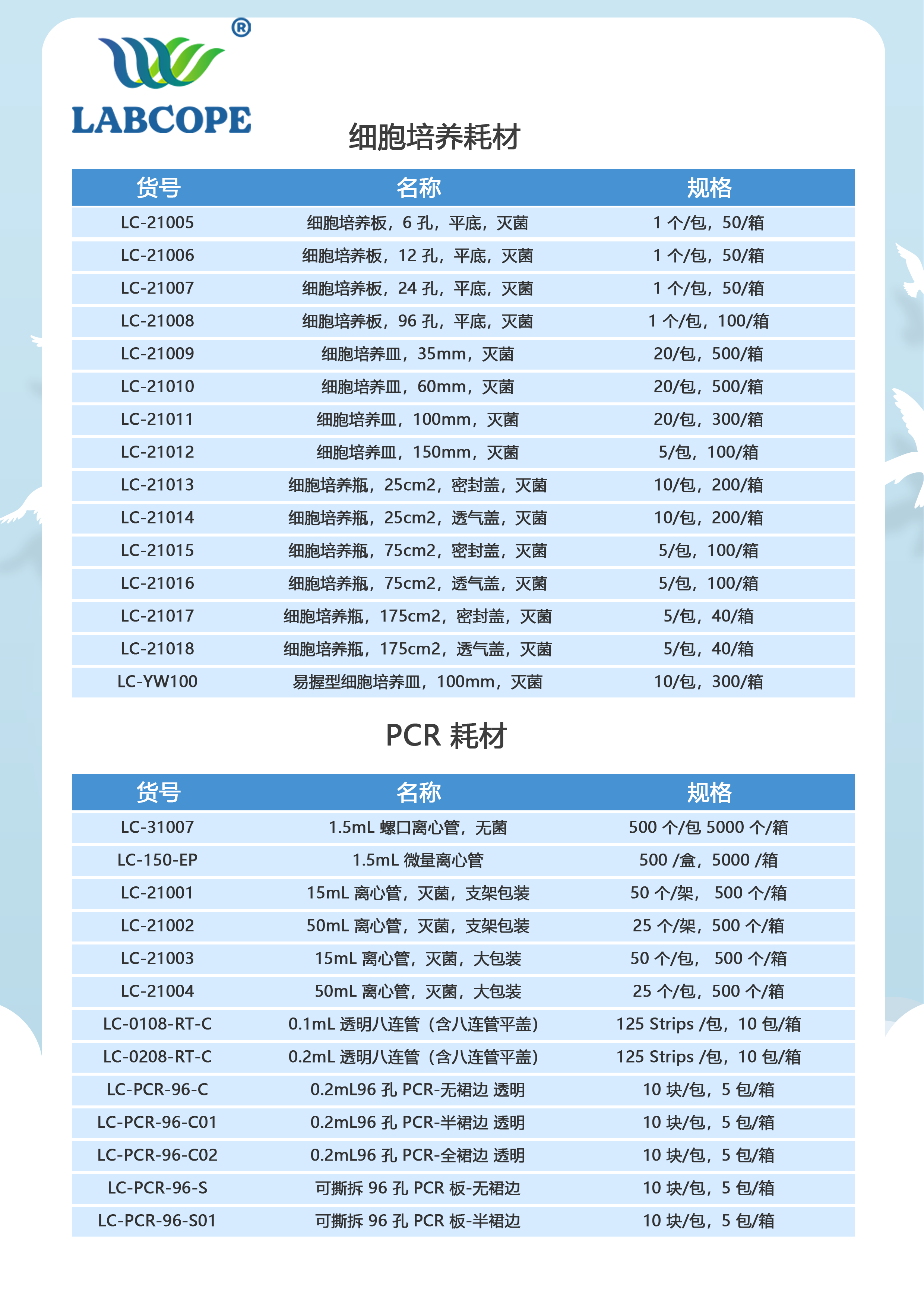 ®
LABCOPE

细胞培养耗材

| 货号 | 名称 | 规格 |
|---|---|---|
| LC-21005 | 细胞培养板，6 孔，平底，灭菌 | 1 个/包，50/箱 |
| LC-21006 | 细胞培养板，12 孔，平底，灭菌 | 1 个/包，50/箱 |
| LC-21007 | 细胞培养板，24 孔，平底，灭菌 | 1 个/包，50/箱 |
| LC-21008 | 细胞培养板，96 孔，平底，灭菌 | 1 个/包，100/箱 |
| LC-21009 | 细胞培养皿，35mm，灭菌 | 20/包，500/箱 |
| LC-21010 | 细胞培养皿，60mm，灭菌 | 20/包，500/箱 |
| LC-21011 | 细胞培养皿，100mm，灭菌 | 20/包，300/箱 |
| LC-21012 | 细胞培养皿，150mm，灭菌 | 5/包，100/箱 |
| LC-21013 | 细胞培养瓶，25cm2，密封盖，灭菌 | 10/包，200/箱 |
| LC-21014 | 细胞培养瓶，25cm2，透气盖，灭菌 | 10/包，200/箱 |
| LC-21015 | 细胞培养瓶，75cm2，密封盖，灭菌 | 5/包，100/箱 |
| LC-21016 | 细胞培养瓶，75cm2，透气盖，灭菌 | 5/包，100/箱 |
| LC-21017 | 细胞培养瓶，175cm2，密封盖，灭菌 | 5/包，40/箱 |
| LC-21018 | 细胞培养瓶，175cm2，透气盖，灭菌 | 5/包，40/箱 |
| LC-YW100 | 易握型细胞培养皿，100mm，灭菌 | 10/包，300/箱 |

PCR 耗材

| 货号 | 名称 | 规格 |
|---|---|---|
| LC-31007 | 1.5mL 螺口离心管，无菌 | 500 个/包 5000 个/箱 |
| LC-150-EP | 1.5mL 微量离心管 | 500 /盒，5000 /箱 |
| LC-21001 | 15mL 离心管，灭菌，支架包装 | 50 个/架， 500 个/箱 |
| LC-21002 | 50mL 离心管，灭菌，支架包装 | 25 个/架，500 个/箱 |
| LC-21003 | 15mL 离心管，灭菌，大包装 | 50 个/包， 500 个/箱 |
| LC-21004 | 50mL 离心管，灭菌，大包装 | 25 个/包，500 个/箱 |
| LC-0108-RT-C | 0.1mL 透明八连管（含八连管平盖） | 125 Strips /包，10 包/箱 |
| LC-0208-RT-C | 0.2mL 透明八连管（含八连管平盖） | 125 Strips /包，10 包/箱 |
| LC-PCR-96-C | 0.2mL96 孔 PCR-无裙边 透明 | 10 块/包，5 包/箱 |
| LC-PCR-96-C01 | 0.2mL96 孔 PCR-半裙边 透明 | 10 块/包，5 包/箱 |
| LC-PCR-96-C02 | 0.2mL96 孔 PCR-全裙边 透明 | 10 块/包，5 包/箱 |
| LC-PCR-96-S | 可撕拆 96 孔 PCR 板-无裙边 | 10 块/包，5 包/箱 |
| LC-PCR-96-S01 | 可撕拆 96 孔 PCR 板-半裙边 | 10 块/包，5 包/箱 |